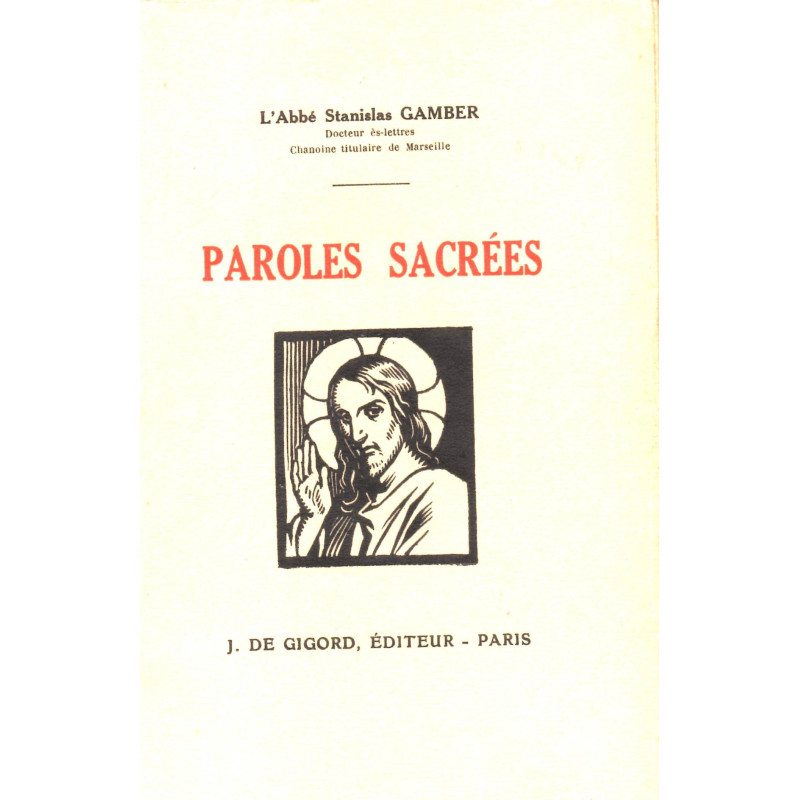 L'Abbé Stanislas GAMBER
Docteur ès-lettres
Chanoine titulaire de Marseille

PAROLES SACRÉES

J. DE GIGORD, ÉDITEUR - PARIS